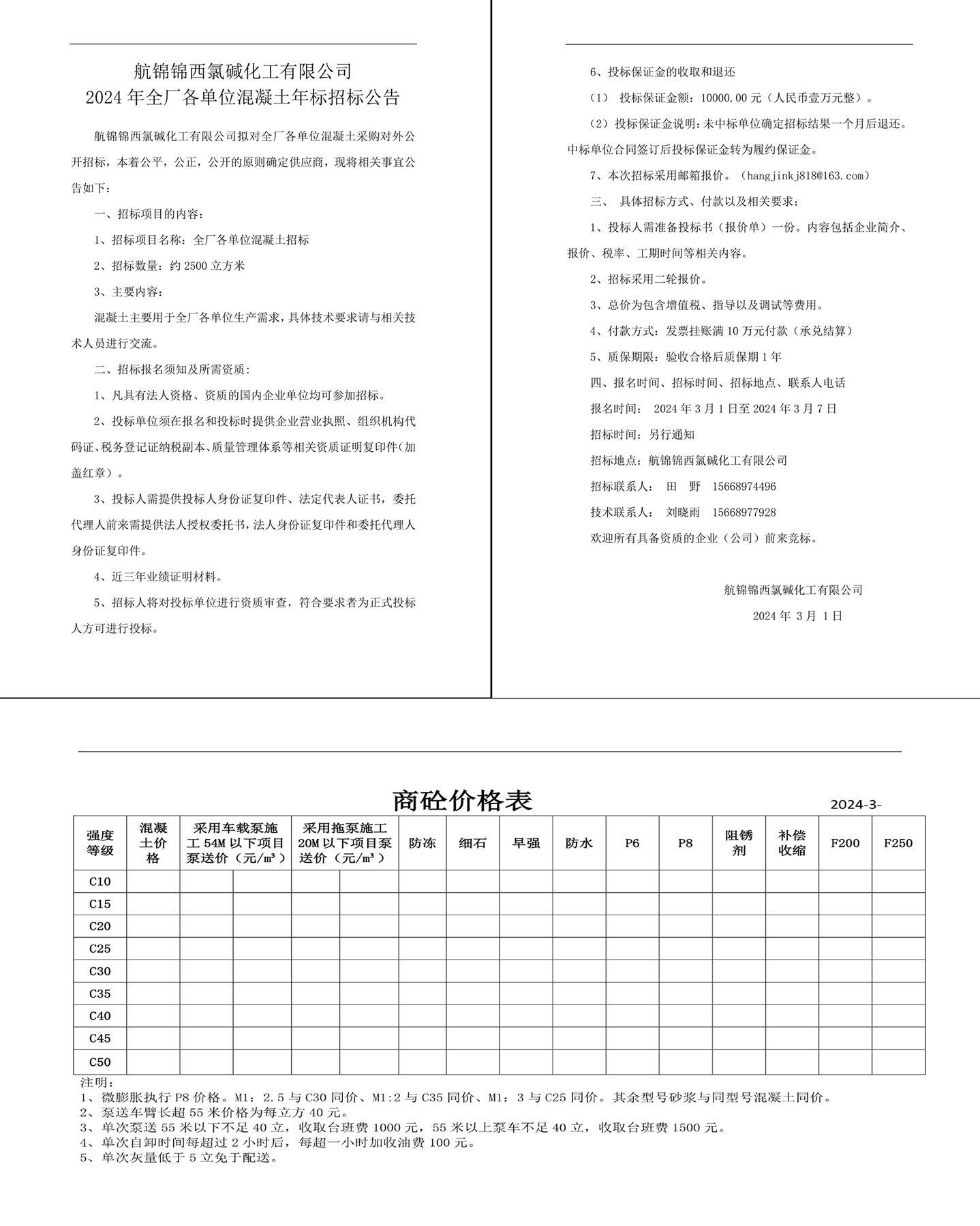 航锦锦西氯碱化工有限公司
2024 年全厂各单位混凝土年标招标公告

航锦锦西氯碱化工有限公司拟对全厂各单位混凝土采购对外公开招标，本着公平，公正，公开的原则确定供应商，现将相关事宜公告如下：

一、招标项目的内容：

1、招标项目名称：全厂各单位混凝土招标

2、招标数量：约 2500 立方米

3、主要内容：

混凝土主要用于全厂各单位生产需求，具体技术要求请与相关技术人员进行交流。

二、招标报名须知及所需资质：

1、凡具有法人资格、资质的国内企业单位均可参加招标。

2、投标单位须在报名和投标时提供企业营业执照、组织机构代码证、税务登记证纳税副本、质量管理体系等相关资质证明复印件(加盖红章）。

3、投标人需提供投标人身份证复印件、法定代表人证书，委托代理人前来需提供法人授权委托书，法人身份证复印件和委托代理人身份证复印件。

4、近三年业绩证明材料。

5、招标人将对投标单位进行资质审查，符合要求者为正式投标人方可进行投标。

6、投标保证金的收取和退还

（1） 投标保证金额：10000.00 元（人民币壹万元整）。

（2）投标保证金说明：未中标单位确定招标结果一个月后退还。中标单位合同签订后投标保证金转为履约保证金。

7、本次招标采用邮箱报价。（hangjinkj818@163.com）

三、 具体招标方式、付款以及相关要求：

1、投标人需准备投标书（报价单）一份。内容包括企业简介、报价、税率、工期时间等相关内容。

2、招标采用二轮报价。

3、总价为包含增值税、指导以及调试等费用。

4、付款方式：发票挂账满 10 万元付款（承兑结算）

5、质保期限：验收合格后质保期 1 年

四、报名时间、招标时间、招标地点、联系人电话

报名时间： 2024 年 3 月 1 日至 2024 年 3 月 7 日

招标时间：另行通知

招标地点：航锦锦西氯碱化工有限公司

招标联系人： 田 野 15668974496

技术联系人： 刘晓雨 15668977928

欢迎所有具备资质的企业（公司）前来竞标。

航锦锦西氯碱化工有限公司

2024 年 3 月 1 日

商砼价格表 2024-3-

| 强度等级 | 混凝土价格 | 采用车载泵施工 54M 以下项目泵送价（元/m³） | | 采用拖泵施工 20M 以下项目泵送价（元/m³） | | 防冻 | 细石 | 早强 | 防水 | P6 | P8 | 阻锈剂 | 补偿收缩 | F200 | F250 |
|---|---|---|---|---|---|---|---|---|---|---|---|---|---|---|---|
| C10 | | | | | | | | | | | | | | | |
| C15 | | | | | | | | | | | | | | | |
| C20 | | | | | | | | | | | | | | | |
| C25 | | | | | | | | | | | | | | | |
| C30 | | | | | | | | | | | | | | | |
| C35 | | | | | | | | | | | | | | | |
| C40 | | | | | | | | | | | | | | | |
| C45 | | | | | | | | | | | | | | | |
| C50 | | | | | | | | | | | | | | | |

注明：
1、微膨胀执行 P8 价格。M1：2.5 与 C30 同价、M1:2 与 C35 同价、M1：3 与 C25 同价。其余型号砂浆与同型号混凝土同价。
2、泵送车臂长超 55 米价格为每立方 40 元。
3、单次泵送 55 米以下不足 40 立，收取台班费 1000 元，55 米以上泵车不足 40 立，收取台班费 1500 元。
4、单次自卸时间每超过 2 小时后，每超一小时加收油费 100 元。
5、单次灰量低于 5 立免于配送。